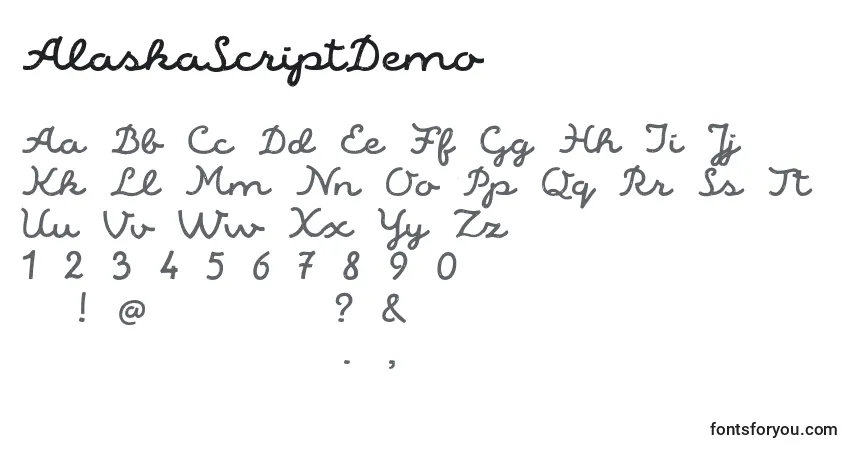 AlaskaScriptDemo

Aa Bb Cc Dd Ee Ff Gg Hh Ii Jj
Kk Ll Mm Nn Oo Pp Qq Rr Ss Tt
Uu Vv Ww Xx Yy Zz
1 2 3 4 5 6 7 8 9 0
! @ ? &
. ,

fontsforyou.com